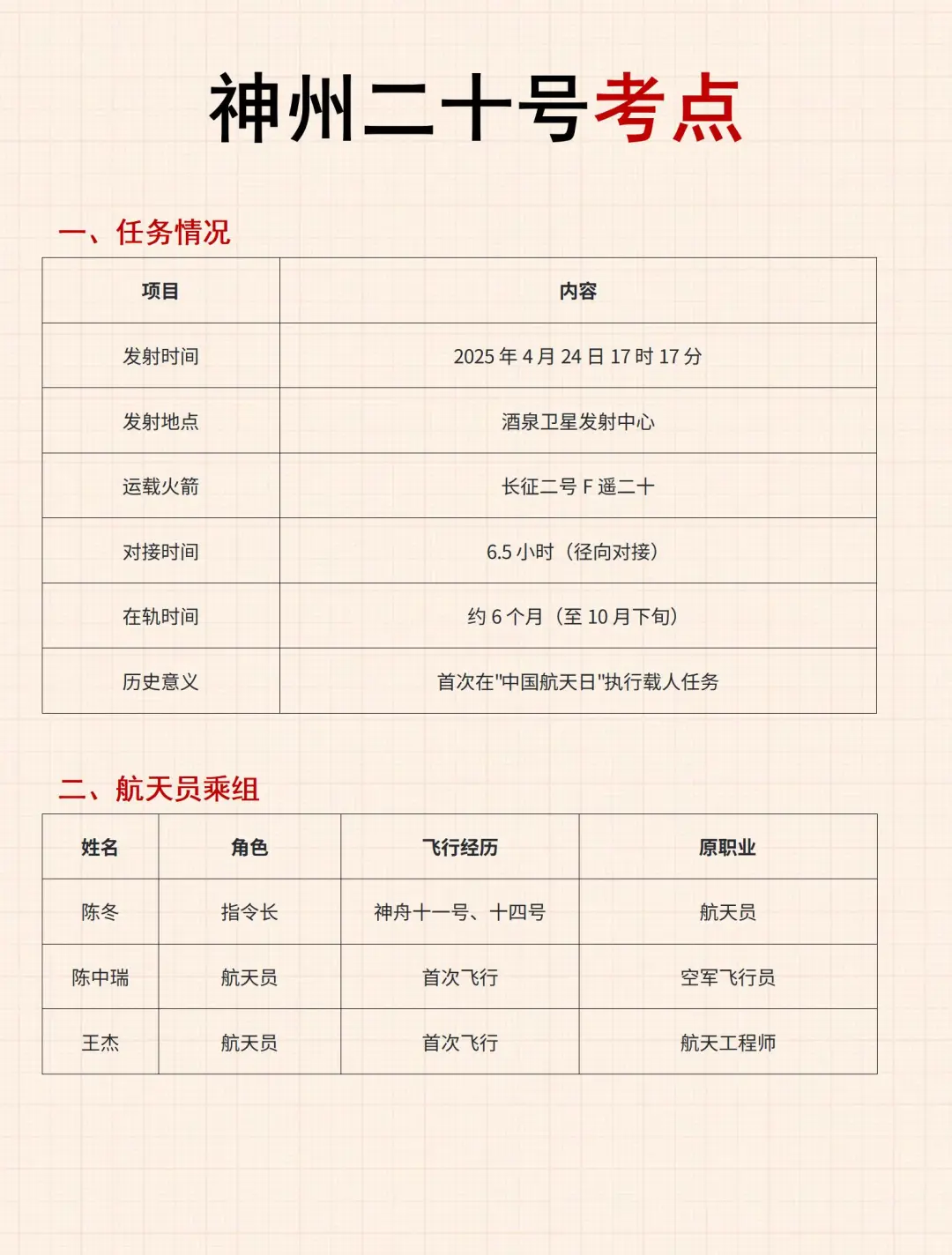 神州二十号考点

一、任务情况

| 项目 | 内容 |
|---|---|
| 发射时间 | 2025 年 4 月 24 日 17 时 17 分 |
| 发射地点 | 酒泉卫星发射中心 |
| 运载火箭 | 长征二号 F 遥二十 |
| 对接时间 | 6.5 小时（径向对接） |
| 在轨时间 | 约 6 个月（至 10 月下旬） |
| 历史意义 | 首次在"中国航天日"执行载人任务 |

二、航天员乘组

| 姓名 | 角色 | 飞行经历 | 原职业 |
|---|---|---|---|
| 陈冬 | 指令长 | 神舟十一号、十四号 | 航天员 |
| 陈中瑞 | 航天员 | 首次飞行 | 空军飞行员 |
| 王杰 | 航天员 | 首次飞行 | 航天工程师 |